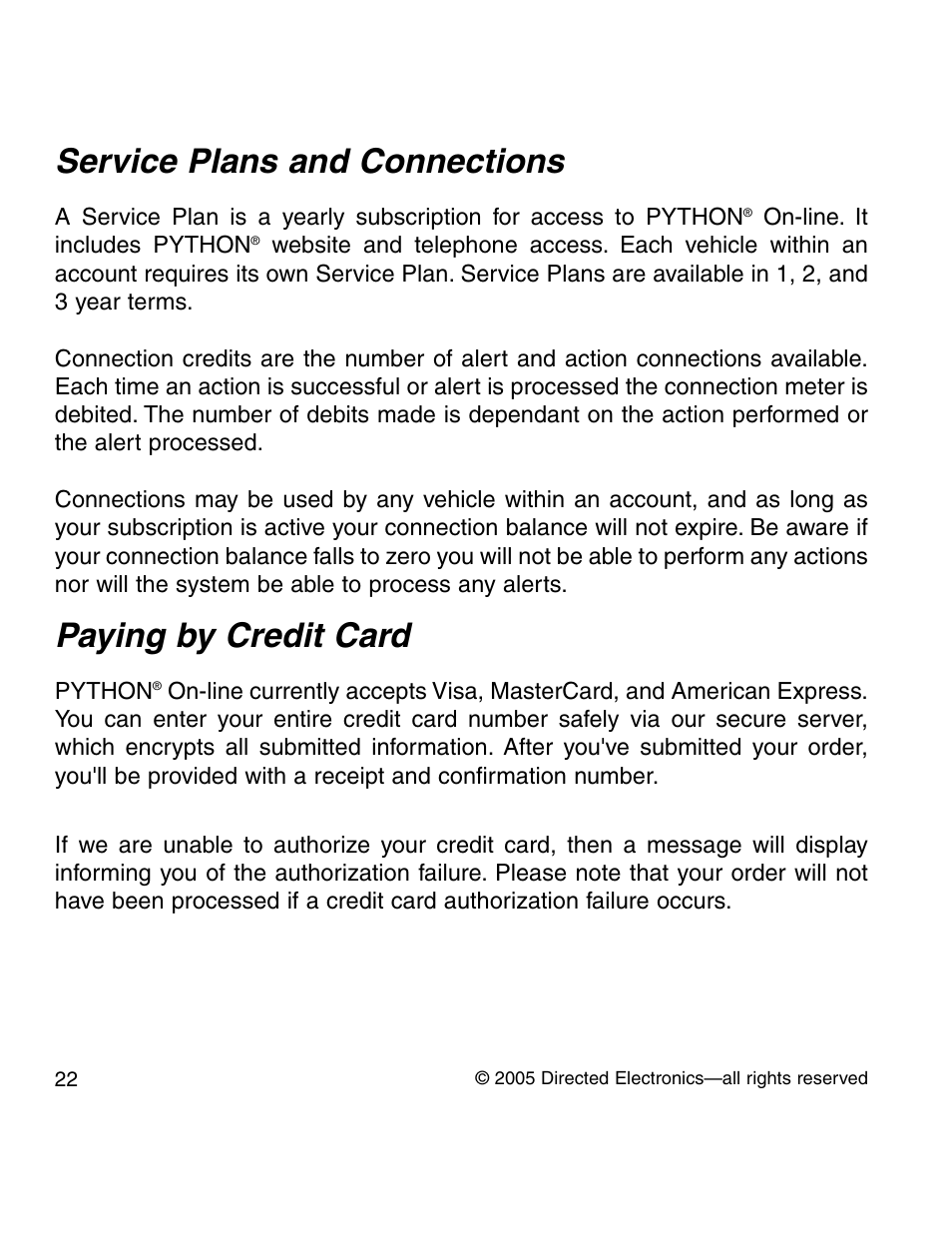 Service Plans and Connections

A Service Plan is a yearly subscription for access to PYTHON® On-line. It includes PYTHON® website and telephone access. Each vehicle within an account requires its own Service Plan. Service Plans are available in 1, 2, and 3 year terms.

Connection credits are the number of alert and action connections available. Each time an action is successful or alert is processed the connection meter is debited. The number of debits made is dependant on the action performed or the alert processed.

Connections may be used by any vehicle within an account, and as long as your subscription is active your connection balance will not expire. Be aware if your connection balance falls to zero you will not be able to perform any actions nor will the system be able to process any alerts.

Paying by Credit Card

PYTHON® On-line currently accepts Visa, MasterCard, and American Express. You can enter your entire credit card number safely via our secure server, which encrypts all submitted information. After you've submitted your order, you'll be provided with a receipt and confirmation number.

If we are unable to authorize your credit card, then a message will display informing you of the authorization failure. Please note that your order will not have been processed if a credit card authorization failure occurs.

22

© 2005 Directed Electronics—all rights reserved